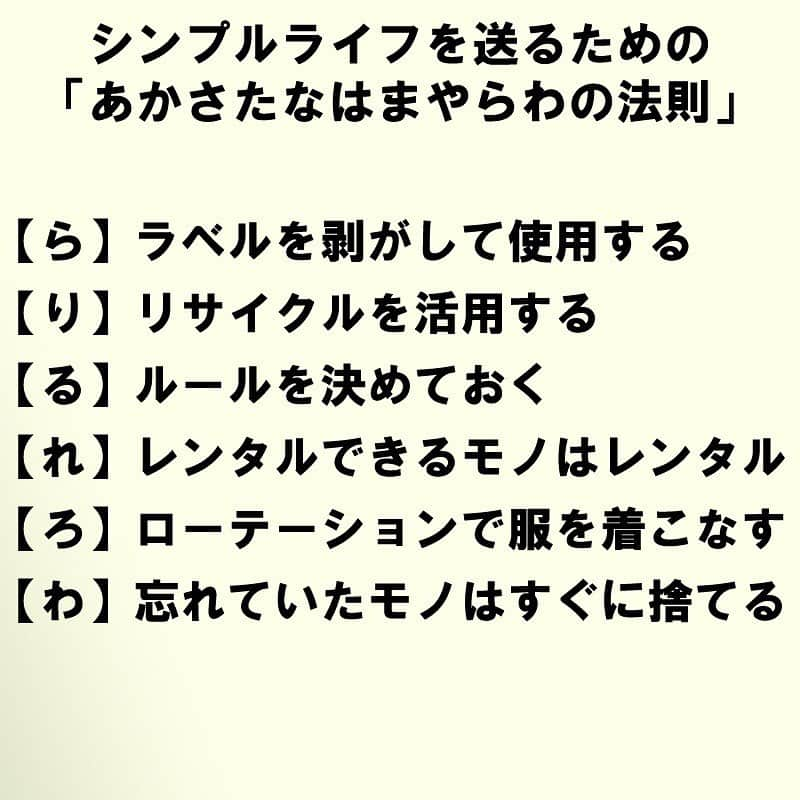 シンプルライフを送るための
「あかさたなはまやらわの法則」

【ら】ラベルを剥がして使用する
【り】リサイクルを活用する
【る】ルールを決めておく
【れ】レンタルできるモノはレンタル
【ろ】ローテーションで服を着こなす
【わ】忘れていたモノはすぐに捨てる